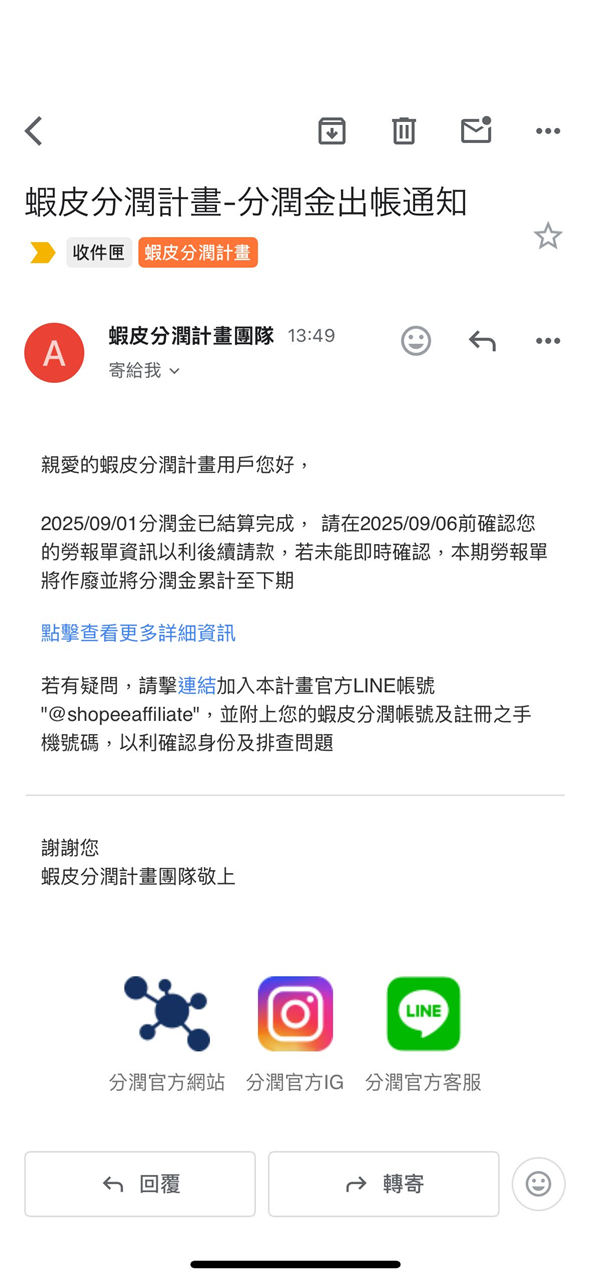 蝦皮分潤計畫-分潤金出帳通知

收件匣 蝦皮分潤計畫

A

蝦皮分潤計畫團隊 13:49

寄給我

親愛的蝦皮分潤計畫用戶您好，

2025/09/01分潤金已結算完成， 請在2025/09/06前確認您的勞報單資訊以利後續請款，若未能即時確認，本期勞報單將作廢並將分潤金累計至下期

點擊查看更多詳細資訊

若有疑問，請擊連結加入本計畫官方LINE帳號 "@shopeeaffiliate"，並附上您的蝦皮分潤帳號及註冊之手機號碼，以利確認身份及排查問題

謝謝您
蝦皮分潤計畫團隊敬上

LINE

分潤官方網站 分潤官方IG 分潤官方客服

回覆 轉寄